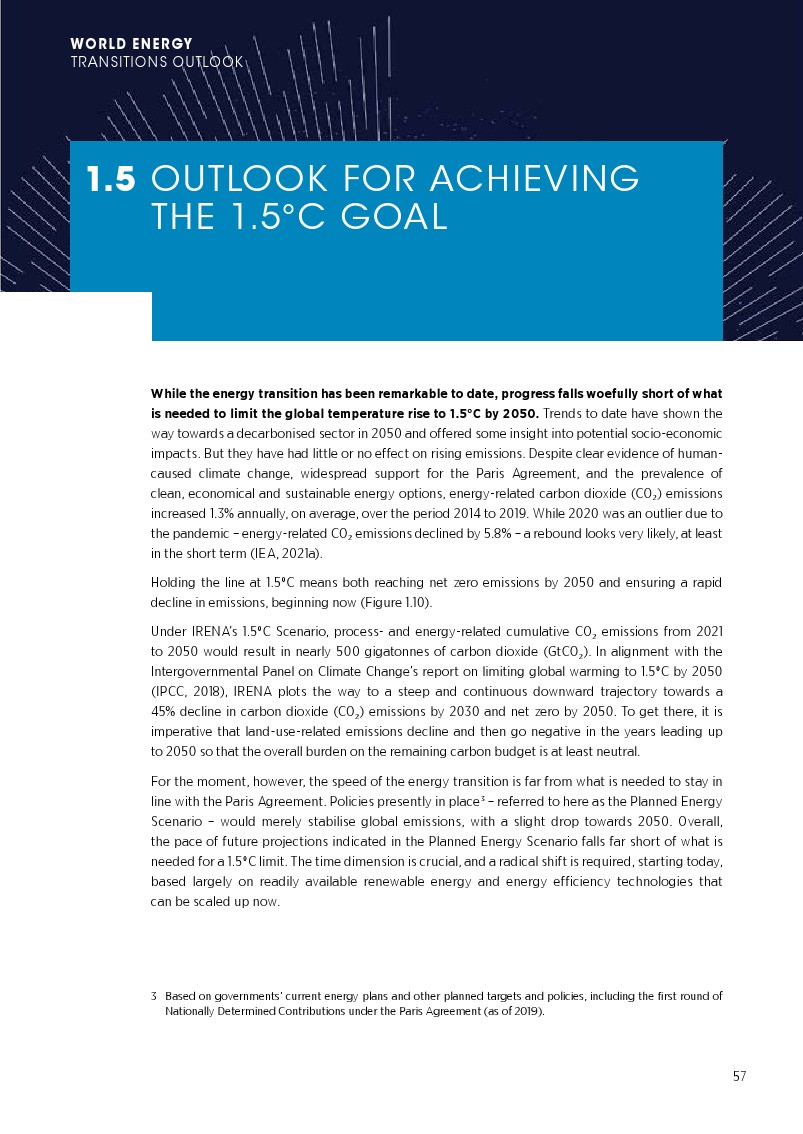 WORLD ENERGY
TRANSITIONS OUTLOOK

1.5 OUTLOOK FOR ACHIEVING THE 1.5°C GOAL

While the energy transition has been remarkable to date, progress falls woefully short of what is needed to limit the global temperature rise to 1.5°C by 2050. Trends to date have shown the way towards a decarbonised sector in 2050 and offered some insight into potential socio-economic impacts. But they have had little or no effect on rising emissions. Despite clear evidence of human-caused climate change, widespread support for the Paris Agreement, and the prevalence of clean, economical and sustainable energy options, energy-related carbon dioxide ($CO_2$) emissions increased 1.3% annually, on average, over the period 2014 to 2019. While 2020 was an outlier due to the pandemic – energy-related $CO_2$ emissions declined by 5.8% – a rebound looks very likely, at least in the short term (IEA, 2021a).

Holding the line at 1.5°C means both reaching net zero emissions by 2050 and ensuring a rapid decline in emissions, beginning now (Figure 1.10).

Under IRENA's 1.5°C Scenario, process- and energy-related cumulative $CO_2$ emissions from 2021 to 2050 would result in nearly 500 gigatonnes of carbon dioxide ($GtCO_2$). In alignment with the Intergovernmental Panel on Climate Change's report on limiting global warming to 1.5°C by 2050 (IPCC, 2018), IRENA plots the way to a steep and continuous downward trajectory towards a 45% decline in carbon dioxide ($CO_2$) emissions by 2030 and net zero by 2050. To get there, it is imperative that land-use-related emissions decline and then go negative in the years leading up to 2050 so that the overall burden on the remaining carbon budget is at least neutral.

For the moment, however, the speed of the energy transition is far from what is needed to stay in line with the Paris Agreement. Policies presently in place$^3$ – referred to here as the Planned Energy Scenario – would merely stabilise global emissions, with a slight drop towards 2050. Overall, the pace of future projections indicated in the Planned Energy Scenario falls far short of what is needed for a 1.5°C limit. The time dimension is crucial, and a radical shift is required, starting today, based largely on readily available renewable energy and energy efficiency technologies that can be scaled up now.

3 Based on governments' current energy plans and other planned targets and policies, including the first round of Nationally Determined Contributions under the Paris Agreement (as of 2019).

57